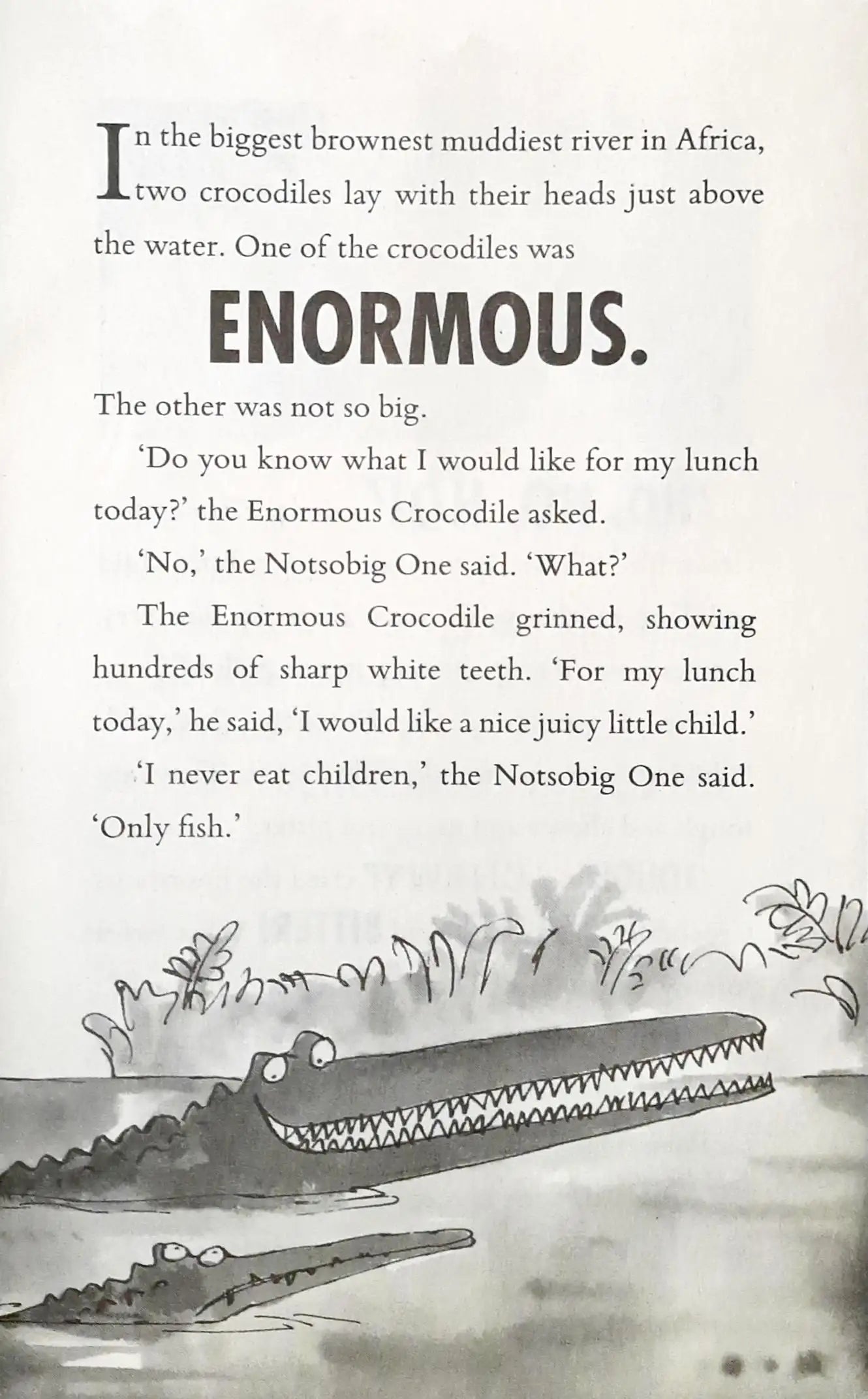 In the biggest brownest muddiest river in Africa, two crocodiles lay with their heads just above the water. One of the crocodiles was

ENORMOUS.

The other was not so big.

'Do you know what I would like for my lunch today?' the Enormous Crocodile asked.

'No,' the Notsobig One said. 'What?'

The Enormous Crocodile grinned, showing hundreds of sharp white teeth. 'For my lunch today,' he said, 'I would like a nice juicy little child.'

'I never eat children,' the Notsobig One said. 'Only fish.'